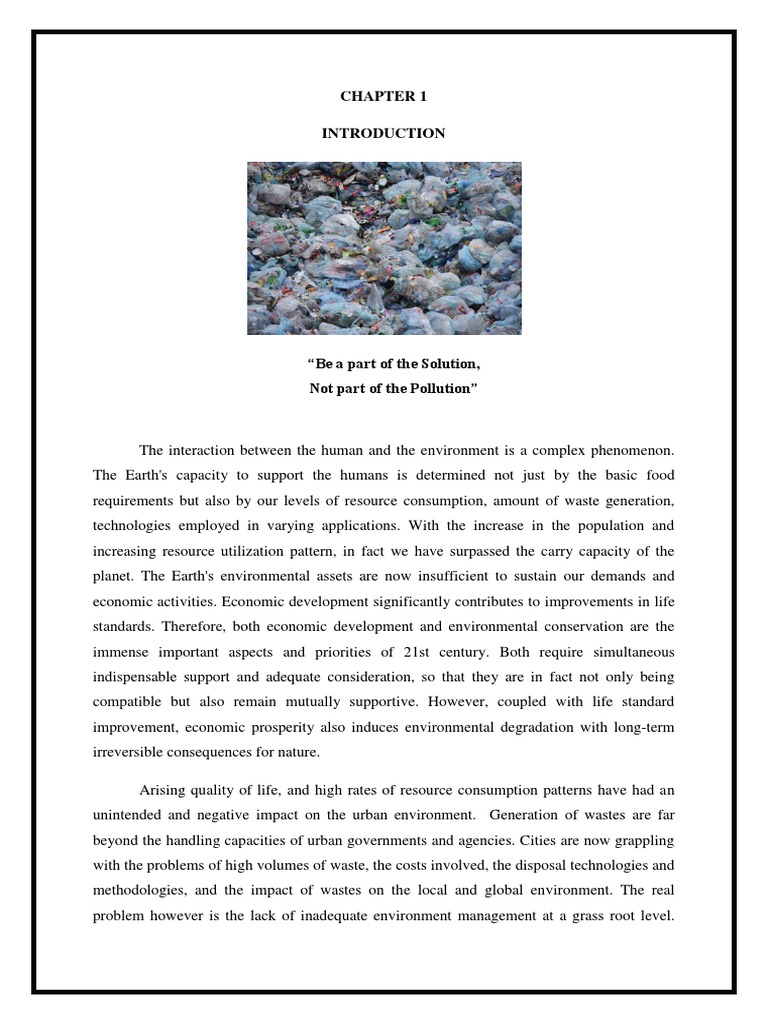 CHAPTER 1

INTRODUCTION

“Be a part of the Solution,
Not part of the Pollution”

The interaction between the human and the environment is a complex phenomenon. The Earth's capacity to support the humans is determined not just by the basic food requirements but also by our levels of resource consumption, amount of waste generation, technologies employed in varying applications. With the increase in the population and increasing resource utilization pattern, in fact we have surpassed the carry capacity of the planet. The Earth's environmental assets are now insufficient to sustain our demands and economic activities. Economic development significantly contributes to improvements in life standards. Therefore, both economic development and environmental conservation are the immense important aspects and priorities of 21st century. Both require simultaneous indispensable support and adequate consideration, so that they are in fact not only being compatible but also remain mutually supportive. However, coupled with life standard improvement, economic prosperity also induces environmental degradation with long-term irreversible consequences for nature.

Arising quality of life, and high rates of resource consumption patterns have had an unintended and negative impact on the urban environment. Generation of wastes are far beyond the handling capacities of urban governments and agencies. Cities are now grappling with the problems of high volumes of waste, the costs involved, the disposal technologies and methodologies, and the impact of wastes on the local and global environment. The real problem however is the lack of inadequate environment management at a grass root level.